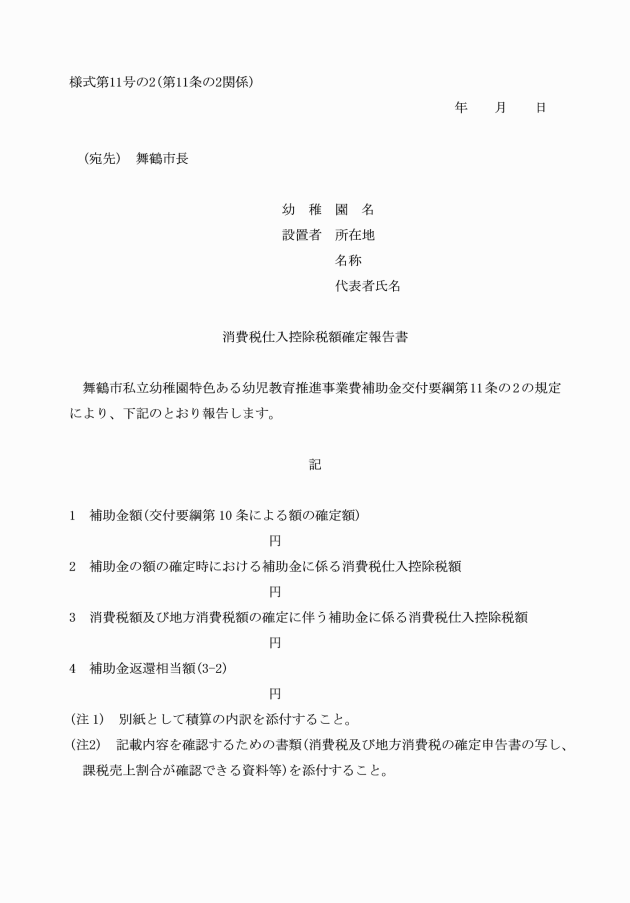 様式第11号の2(第11条の2関係)

年　　月　　日

(宛先)　舞鶴市長

幼　稚　園　名

設置者　所在地

名称

代表者氏名

消費税仕入控除税額確定報告書

舞鶴市私立幼稚園特色ある幼児教育推進事業費補助金交付要綱第11条の2の規定により、下記のとおり報告します。

記

1　補助金額(交付要綱第10条による額の確定額)

円

2　補助金の額の確定時における補助金に係る消費税仕入控除税額

円

3　消費税額及び地方消費税額の確定に伴う補助金に係る消費税仕入控除税額

円

4　補助金返還相当額(3-2)

円

(注1)　別紙として積算の内訳を添付すること。

(注2)　記載内容を確認するための書類(消費税及び地方消費税の確定申告書の写し、課税売上割合が確認できる資料等)を添付すること。